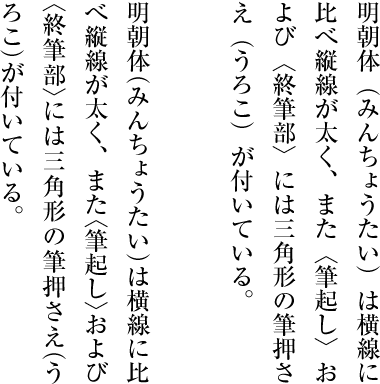 明朝体（みんちょうたい）は横線に比べ縦線が太く、また〈筆起し〉および〈終筆部〉には三角形の筆押さえ（うろこ）が付いている。

明朝体（みんちょうたい）は横線に比べ縦線が太く、また〈筆起し〉および〈終筆部〉には三角形の筆押さえ（うろこ）が付いている。